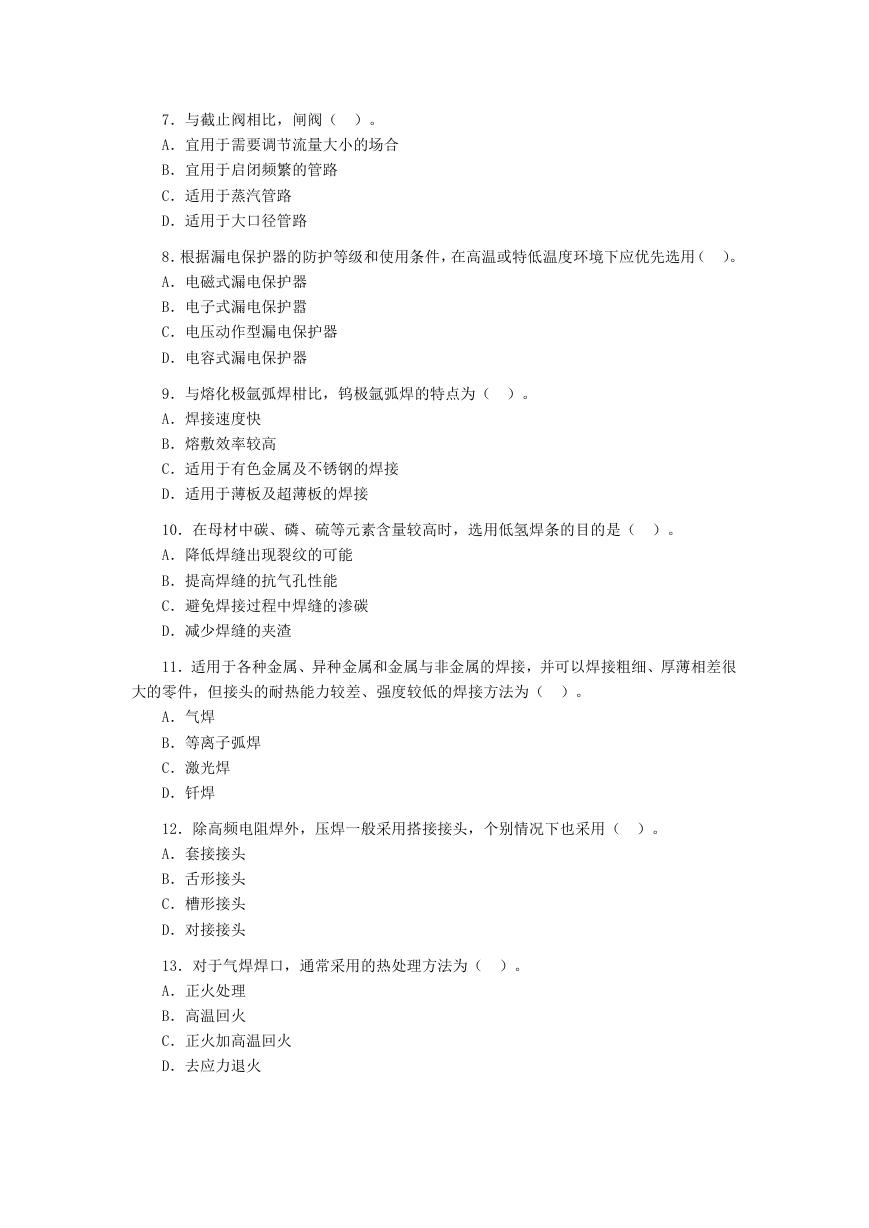 7．与截止阀相比，闸阀（　）。
A．宜用于需要调节流量大小的场合
B．宜用于启闭频繁的管路
C．适用于蒸汽管路
D．适用于大口径管路

8．根据漏电保护器的防护等级和使用条件，在高温或特低温度环境下应优先选用（　）。
A．电磁式漏电保护器
B．电子式漏电保护嚣
C．电压动作型漏电保护器
D．电容式漏电保护器

9．与熔化极氩弧焊柑比，钨极氩弧焊的特点为（　）。
A．焊接速度快
B．熔敷效率较高
C．适用于有色金属及不锈钢的焊接
D．适用于薄板及超薄板的焊接

10．在母材中碳、磷、硫等元素含量较高时，选用低氢焊条的目的是（　）。
A．降低焊缝出现裂纹的可能
B．提高焊缝的抗气孔性能
C．避免焊接过程中焊缝的渗碳
D．减少焊缝的夹渣

11．适用于各种金属、异种金属和金属与非金属的焊接，并可以焊接粗细、厚薄相差很大的零件，但接头的耐热能力较差、强度较低的焊接方法为（　）。
A．气焊
B．等离子弧焊
C．激光焊
D．钎焊

12．除高频电阻焊外，压焊一般采用搭接接头，个别情况下也采用（　）。
A．套接接头
B．舌形接头
C．槽形接头
D．对接接头

13．对于气焊焊口，通常采用的热处理方法为（　）。
A．正火处理
B．高温回火
C．正火加高温回火
D．去应力退火